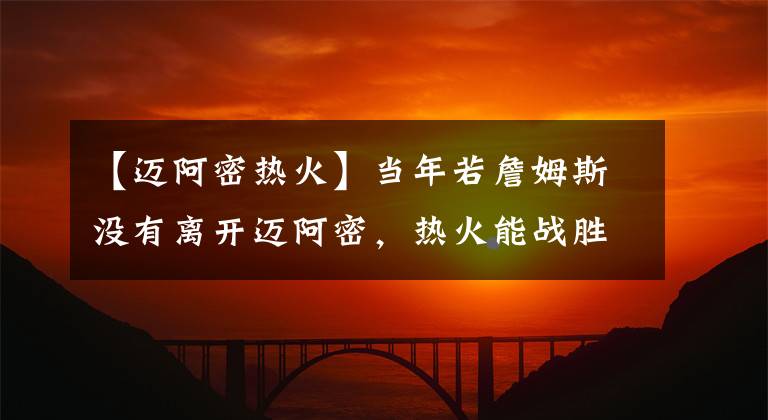 【迈阿密热火】当年若詹姆斯没有离开迈阿密，热火能战胜